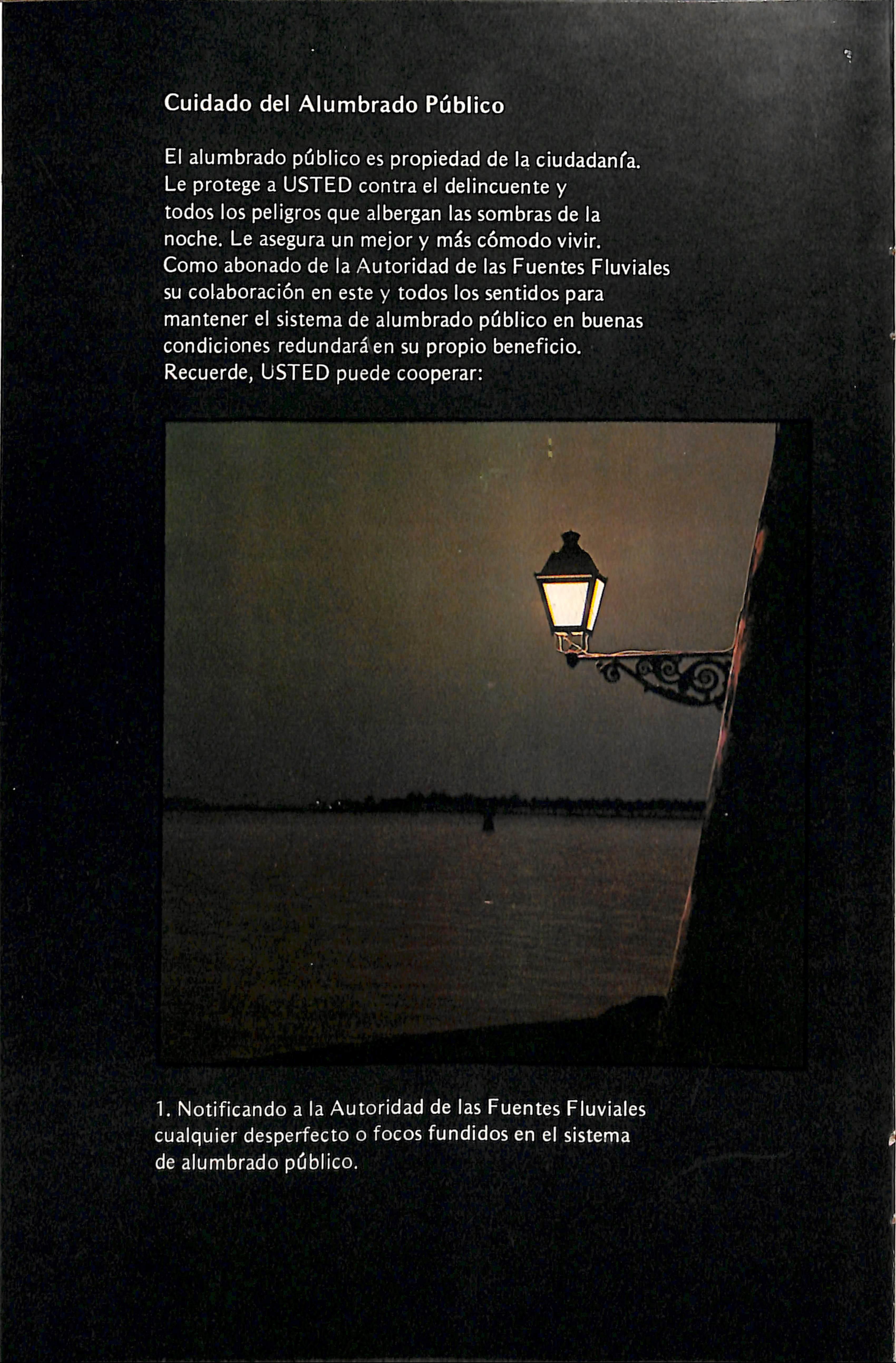 Cuidado del Alumbrado Público

El alumbrado público es propiedad de la ciudadanía. Le protege a USTED contra el delincuente y todos los peligros que albergan las sombras de la noche. Le asegura un mejor y más cómodo vivir. Como abonado de la Autoridad de las Fuentes Fluviales su colaboración en este y todos los sentidos para mantener el sistema de alumbrado público en buenas condiciones redundará en su propio beneficio. Recuerde, USTED puede cooperar:

1. Notificando a la Autoridad de las Fuentes Fluviales cualquier desperfecto o focos fundidos en el sistema de alumbrado público.